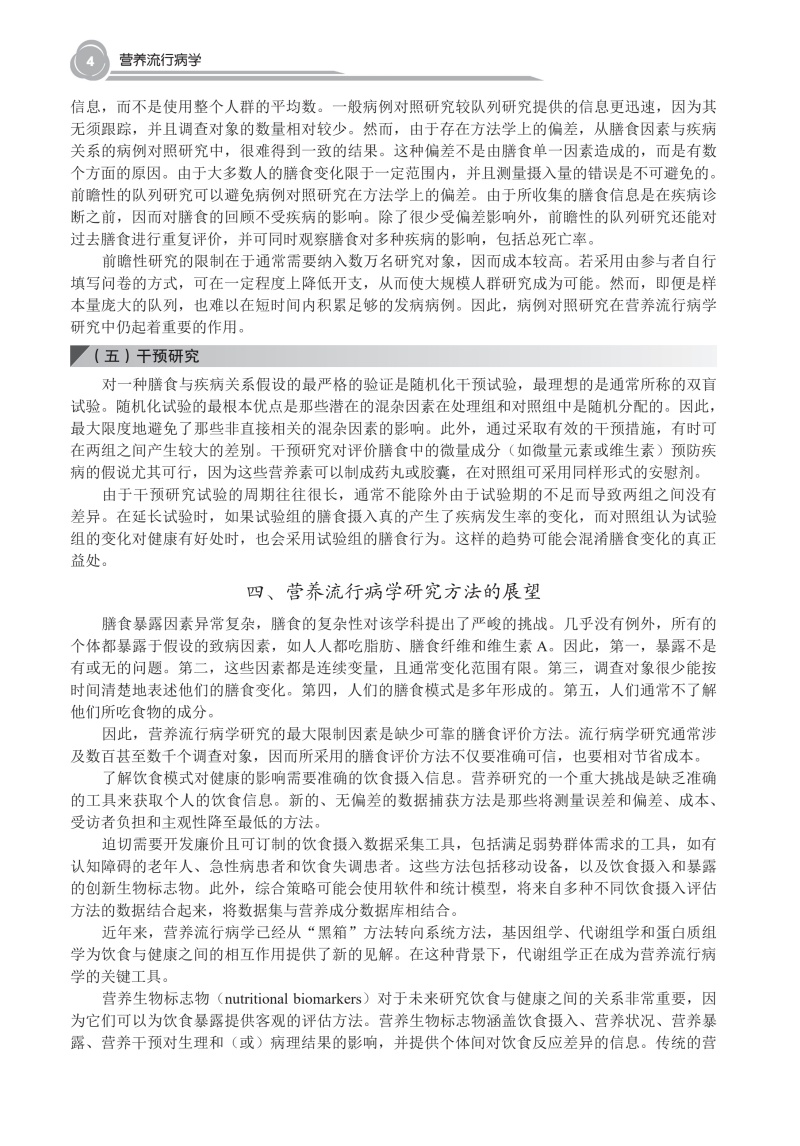 4 营养流行病学

信息，而不是使用整个人群的平均数。一般病例对照研究较队列研究提供的信息更迅速，因为其无须跟踪，并且调查对象的数量相对较少。然而，由于存在方法学上的偏差，从膳食因素与疾病关系的病例对照研究中，很难得到一致的结果。这种偏差不是由膳食单一因素造成的，而是有数个方面的原因。由于大多数人的膳食变化限于一定范围内，并且测量摄入量的错误是不可避免的。前瞻性的队列研究可以避免病例对照研究在方法学上的偏差。由于所收集的膳食信息是在疾病诊断之前，因而对膳食的回顾不受疾病的影响。除了很少受偏差影响外，前瞻性的队列研究还能对过去膳食进行重复评价，并可同时观察膳食对多种疾病的影响，包括总死亡率。

前瞻性研究的限制在于通常需要纳入数万名研究对象，因而成本较高。若采用由参与者自行填写问卷的方式，可在一定程度上降低开支，从而使大规模人群研究成为可能。然而，即便是样本量庞大的队列，也难以在短时间内积累足够的发病病例。因此，病例对照研究在营养流行病学研究中仍起着重要的作用。

（五）干预研究

对一种膳食与疾病关系假设的最严格的验证是随机化干预试验，最理想的是通常所称的双盲试验。随机化试验的最根本优点是那些潜在的混杂因素在处理组和对照组中是随机分配的。因此，最大限度地避免了那些非直接相关的混杂因素的影响。此外，通过采取有效的干预措施，有时可在两组之间产生较大的差别。干预研究对评价膳食中的微量成分（如微量元素或维生素）预防疾病的假说尤其可行，因为这些营养素可以制成药丸或胶囊，在对照组可采用同样形式的安慰剂。

由于干预研究试验的周期往往很长，通常不能除外由于试验期的不足而导致两组之间没有差异。在延长试验时，如果试验组的膳食摄入真的产生了疾病发生率的变化，而对照组认为试验组的变化对健康有好处时，也会采用试验组的膳食行为。这样的趋势可能会混淆膳食变化的真正益处。

四、营养流行病学研究方法的展望

膳食暴露因素异常复杂，膳食的复杂性对该学科提出了严峻的挑战。几乎没有例外，所有的个体都暴露于假设的致病因素，如人人都吃脂肪、膳食纤维和维生素 A。因此，第一，暴露不是有或无的问题。第二，这些因素都是连续变量，且通常变化范围有限。第三，调查对象很少能按时间清楚地表述他们的膳食变化。第四，人们的膳食模式是多年形成的。第五，人们通常不了解他们所吃食物的成分。

因此，营养流行病学研究的最大限制因素是缺少可靠的膳食评价方法。流行病学研究通常涉及数百甚至数千个调查对象，因而所采用的膳食评价方法不仅要准确可信，也要相对节省成本。

了解饮食模式对健康的影响需要准确的饮食摄入信息。营养研究的一个重大挑战是缺乏准确的工具来获取个人的饮食信息。新的、无偏差的数据捕获方法是那些将测量误差和偏差、成本、受访者负担和主观性降至最低的方法。

迫切需要开发廉价且可订制的饮食摄入数据采集工具，包括满足弱势群体需求的工具，如有认知障碍的老年人、急性病患者和饮食失调患者。这些方法包括移动设备，以及饮食摄入和暴露的创新生物标志物。此外，综合策略可能会使用软件和统计模型，将来自多种不同饮食摄入评估方法的数据结合起来，将数据集与营养成分数据库相结合。

近年来，营养流行病学已经从“黑箱”方法转向系统方法，基因组学、代谢组学和蛋白质组学为饮食与健康之间的相互作用提供了新的见解。在这种背景下，代谢组学正在成为营养流行病学的关键工具。

营养生物标志物（nutritional biomarkers）对于未来研究饮食与健康之间的关系非常重要，因为它们可以为饮食暴露提供客观的评估方法。营养生物标志物涵盖饮食摄入、营养状况、营养暴露、营养干预对生理和（或）病理结果的影响，并提供个体间对饮食反应差异的信息。传统的营